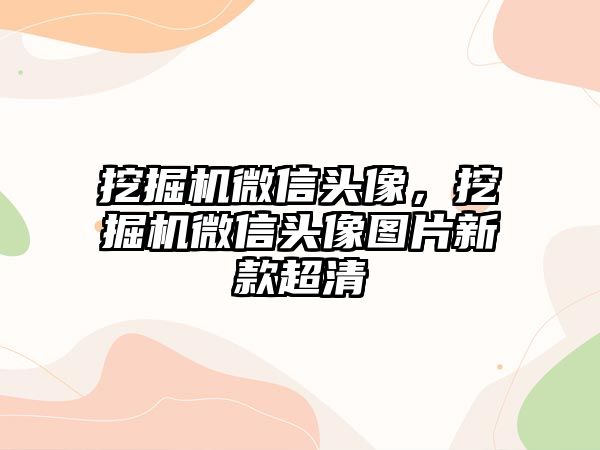 挖掘机微信头像，挖掘机微信头像图片新款超清